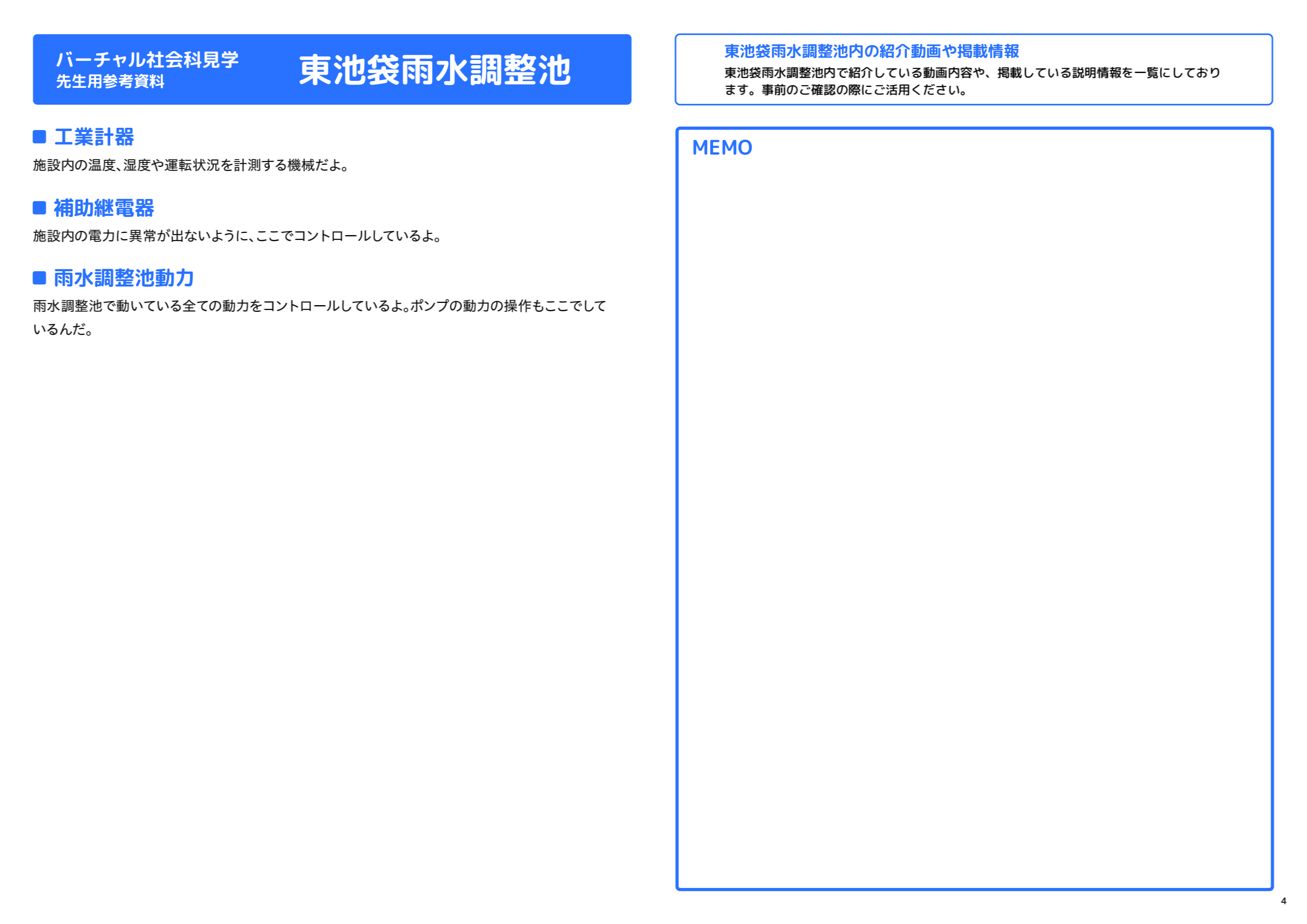 バーチャル社会科見学
先生用参考資料

東池袋雨水調整池

■ 工業計器
施設内の温度、湿度や運転状況を計測する機械だよ。

■ 補助継電器
施設内の電力に異常が出ないように、ここでコントロールしているよ。

■ 雨水調整池動力
雨水調整池で動いている全ての動力をコントロールしているよ。ポンプの動力の操作もここでしているんだ。

東池袋雨水調整池内の紹介動画や掲載情報
東池袋雨水調整池内で紹介している動画内容や、掲載している説明情報を一覧にしております。事前のご確認の際にご活用ください。

MEMO

4